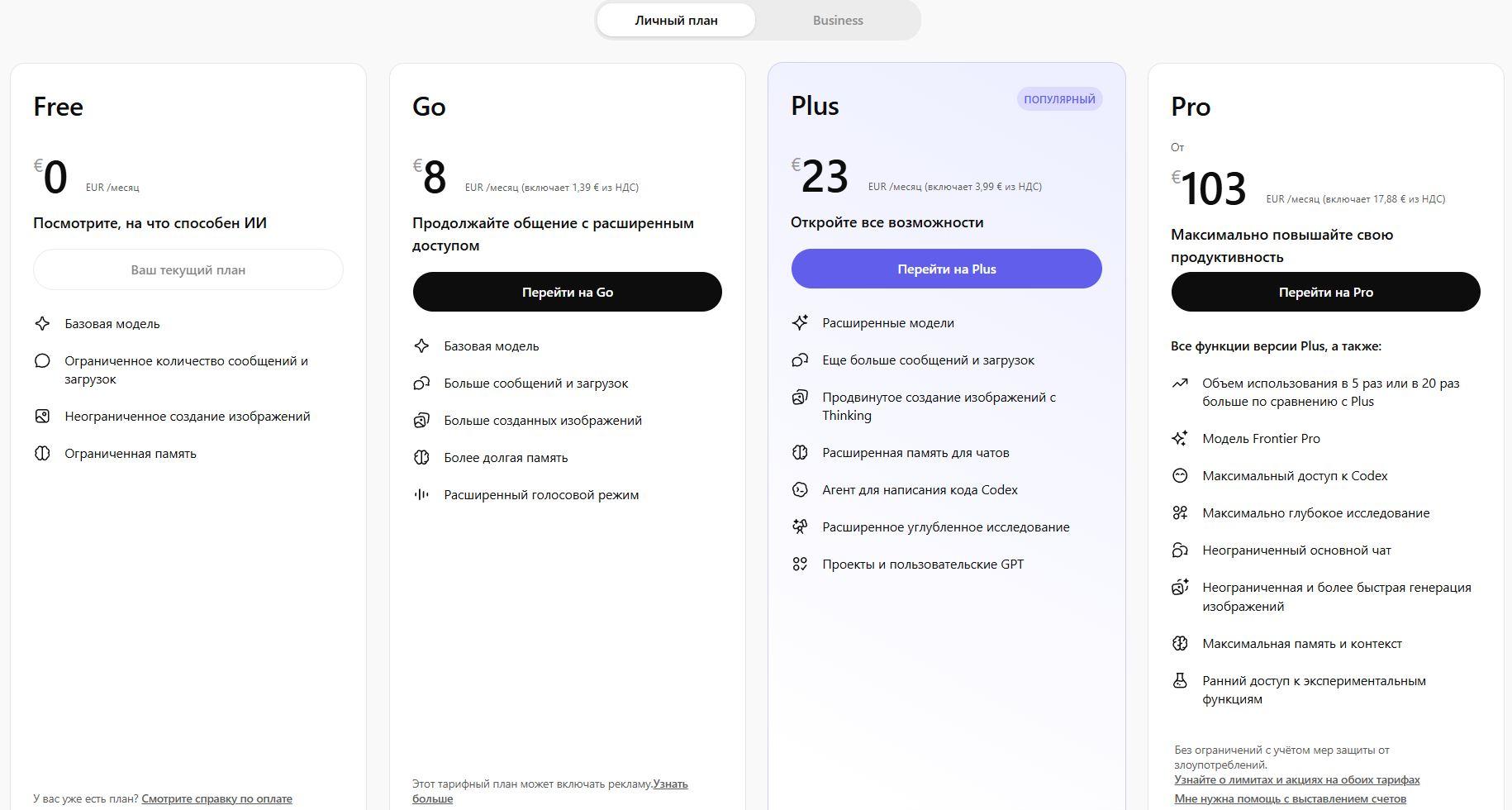 Личный план

Business

Free

€0 EUR /месяц

Посмотрите, на что способен ИИ

Ваш текущий план

Базовая модель

Ограниченное количество сообщений и загрузок

Неограниченное создание изображений

Ограниченная память

У вас уже есть план? Смотрите справку по оплате

Go

€8 EUR /месяц (включает 1,39 € из НДС)

Продолжайте общение с расширенным доступом

Перейти на Go

Базовая модель

Больше сообщений и загрузок

Больше созданных изображений

Более долгая память

Расширенный голосовой режим

Этот тарифный план может включать рекламу.Узнать больше

Plus

ПОПУЛЯРНЫЙ

€23 EUR /месяц (включает 3,99 € из НДС)

Откройте все возможности

Перейти на Plus

Расширенные модели

Еще больше сообщений и загрузок

Продвинутое создание изображений с Thinking

Расширенная память для чатов

Агент для написания кода Codex

Расширенное углубленное исследование

Проекты и пользовательские GPT

Pro

От

€103 EUR /месяц (включает 17,88 € из НДС)

Максимально повышайте свою продуктивность

Перейти на Pro

Все функции версии Plus, а также:

Объем использования в 5 раз или в 20 раз больше по сравнению с Plus

Модель Frontier Pro

Максимальный доступ к Codex

Максимально глубокое исследование

Неограниченный основной чат

Неограниченная и более быстрая генерация изображений

Максимальная память и контекст

Ранний доступ к экспериментальным функциям

Без ограничений с учётом мер защиты от злоупотреблений.

Узнайте о лимитах и акциях на обоих тарифах

Мне нужна помощь с выставлением счетов